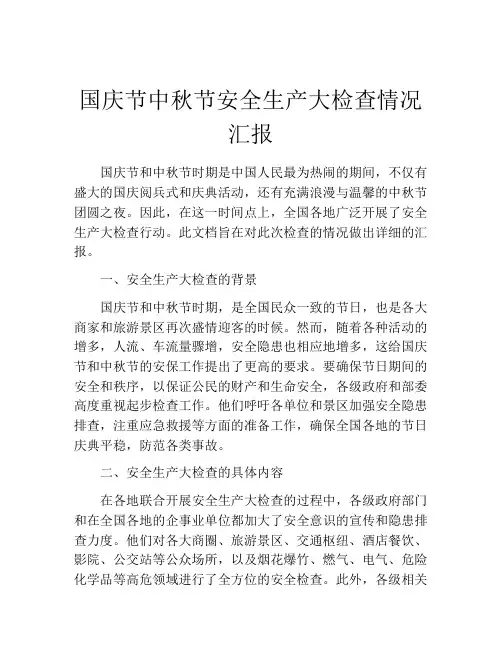 国庆节中秋节安全生产大检查情况汇报

国庆节和中秋节时期是中国人民最为热闹的期间，不仅有盛大的国庆阅兵式和庆典活动，还有充满浪漫与温馨的中秋节团圆之夜。因此，在这一时间点上，全国各地广泛开展了安全生产大检查行动。此文档旨在对此次检查的情况做出详细的汇报。

一、安全生产大检查的背景

国庆节和中秋节时期，是全国民众一致的节日，也是各大商家和旅游景区再次盛情迎客的时候。然而，随着各种活动的增多，人流、车流量骤增，安全隐患也相应地增多，这给国庆节和中秋节的安保工作提出了更高的要求。要确保节日期间的安全和秩序，以保证公民的财产和生命安全，各级政府和部委高度重视起步检查工作。他们呼吁各单位和景区加强安全隐患排查，注重应急救援等方面的准备工作，确保全国各地的节日庆典平稳，防范各类事故。

二、安全生产大检查的具体内容

在各地联合开展安全生产大检查的过程中，各级政府部门和在全国各地的企事业单位都加大了安全意识的宣传和隐患排查力度。他们对各大商圈、旅游景区、交通枢纽、酒店餐饮、影院、公交站等公众场所，以及烟花爆竹、燃气、电气、危险化学品等高危领域进行了全方位的安全检查。此外，各级相关